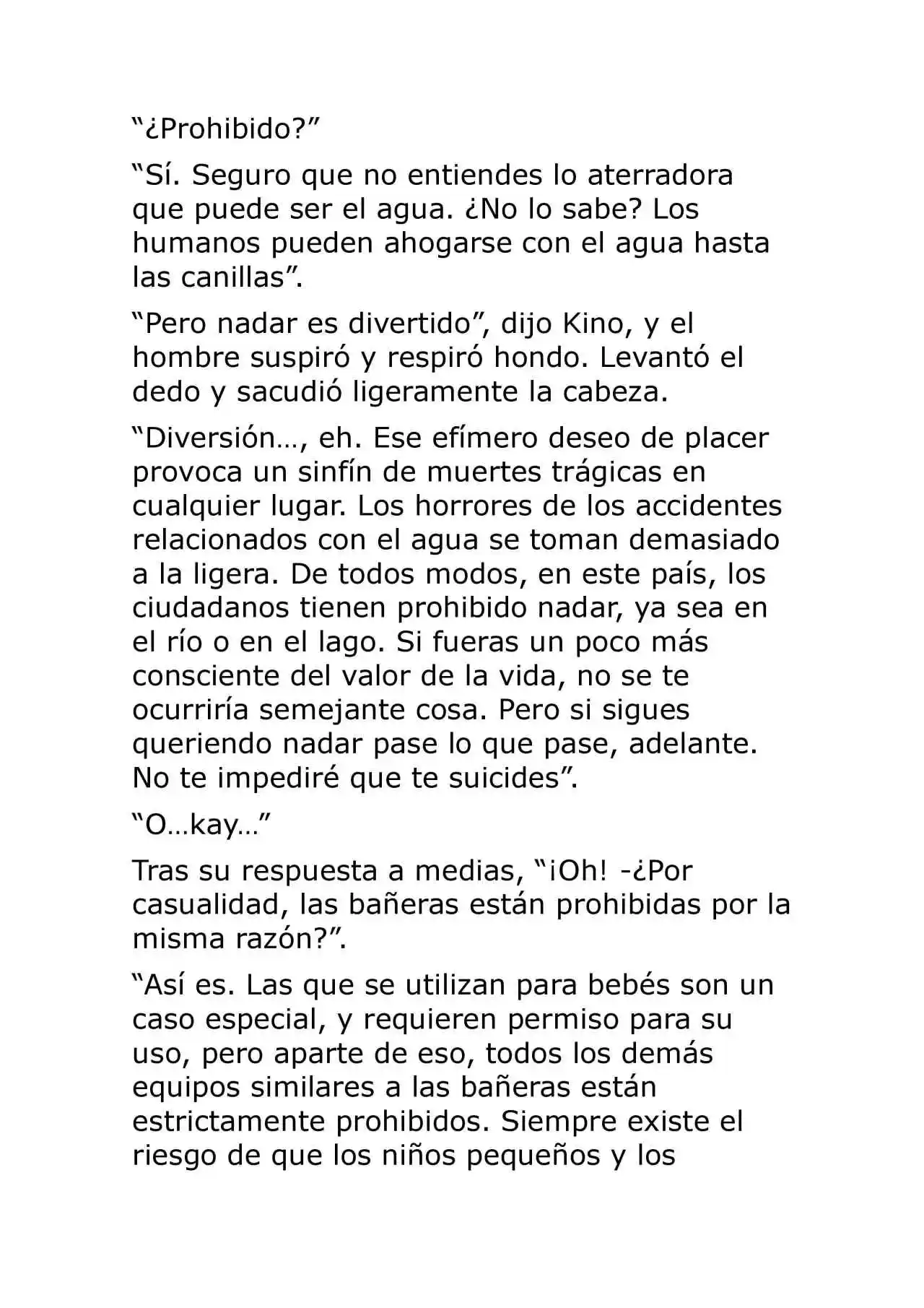 "¿Prohibido?"

"Sí. Seguro que no entiendes lo aterradora que puede ser el agua. ¿No lo sabe? Los humanos pueden ahogarse con el agua hasta las canillas".

"Pero nadar es divertido", dijo Kino, y el hombre suspiró y respiró hondo. Levantó el dedo y sacudió ligeramente la cabeza.

"Diversión…, eh. Ese efímero deseo de placer provoca un sinfín de muertes trágicas en cualquier lugar. Los horrores de los accidentes relacionados con el agua se toman demasiado a la ligera. De todos modos, en este país, los ciudadanos tienen prohibido nadar, ya sea en el río o en el lago. Si fueras un poco más consciente del valor de la vida, no se te ocurriría semejante cosa. Pero si sigues queriendo nadar pase lo que pase, adelante. No te impediré que te suicides".

"O…kay…"

Tras su respuesta a medias, "¡Oh! -¿Por casualidad, las bañeras están prohibidas por la misma razón?".

"Así es. Las que se utilizan para bebés son un caso especial, y requieren permiso para su uso, pero aparte de eso, todos los demás equipos similares a las bañeras están estrictamente prohibidos. Siempre existe el riesgo de que los niños pequeños y los